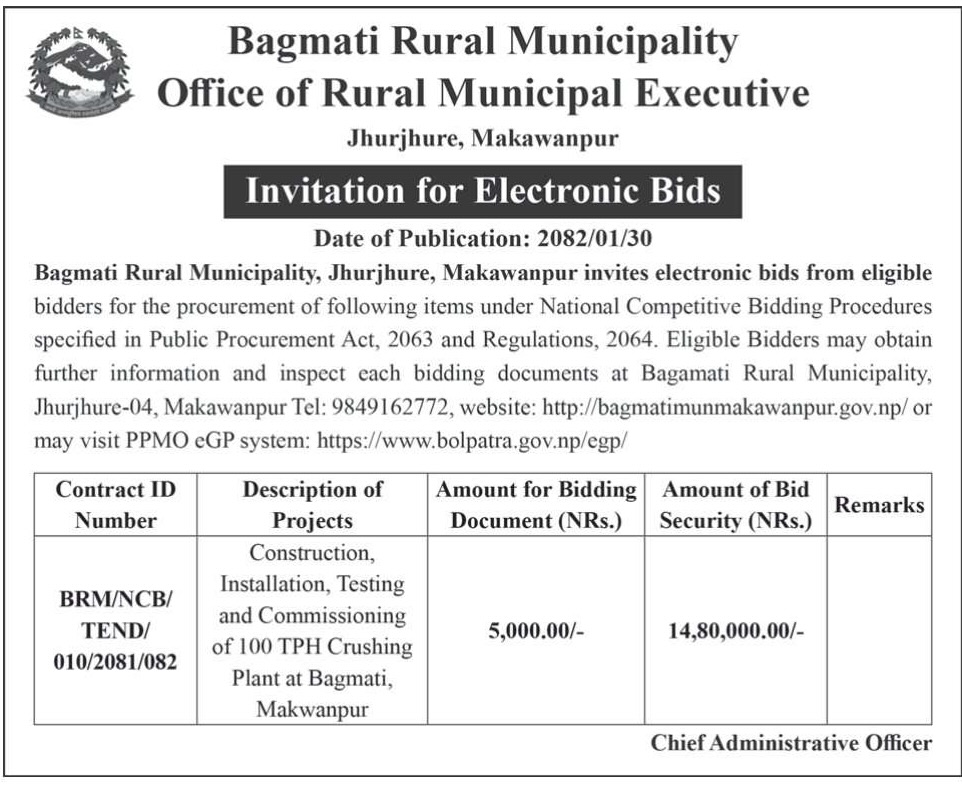 Bagmati Rural Municipality
Office of Rural Municipal Executive
Jhurjhure, Makawanpur

Invitation for Electronic Bids

Date of Publication: 2082/01/30

Bagmati Rural Municipality, Jhurjhure, Makawanpur invites electronic bids from eligible bidders for the procurement of following items under National Competitive Bidding Procedures specified in Public Procurement Act, 2063 and Regulations, 2064. Eligible Bidders may obtain further information and inspect each bidding documents at Bagamati Rural Municipality, Jhurjhure-04, Makawanpur Tel: 9849162772, website: http://bagmatimunmakawanpur.gov.np/ or may visit PPMO eGP system: https://www.bolpatra.gov.np/egp/

| Contract ID Number | Description of Projects | Amount for Bidding Document (NRs.) | Amount of Bid Security (NRs.) | Remarks |
|---|---|---|---|---|
| BRM/NCB/ TEND/ 010/2081/082 | Construction, Installation, Testing and Commissioning of 100 TPH Crushing Plant at Bagmati, Makwanpur | 5,000.00/- | 14,80,000.00/- | |

Chief Administrative Officer